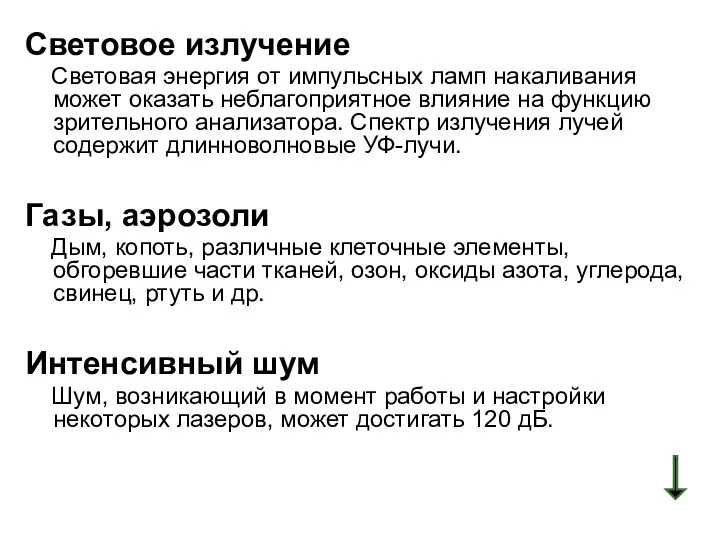 Световое излучение

Световая энергия от импульсных ламп накаливания может оказать неблагоприятное влияние на функцию зрительного анализатора. Спектр излучения лучей содержит длинноволновые УФ-лучи.

Газы, аэрозоли

Дым, копоть, различные клеточные элементы, обгоревшие части тканей, озон, оксиды азота, углерода, свинец, ртуть и др.

Интенсивный шум

Шум, возникающий в момент работы и настройки некоторых лазеров, может достигать 120 дБ.